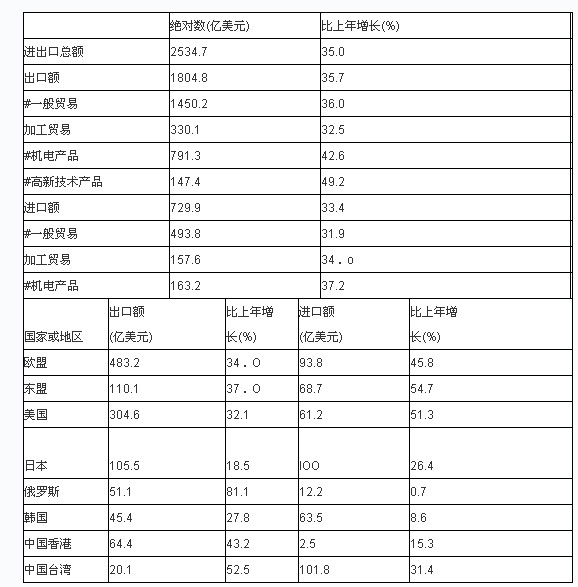 |  | 绝对数(亿美元) | 比上年增长(%) |
|---|---|---|
| 进出口总额 | 2534.7 | 35.0 |
| 出口额 | 1804.8 | 35.7 |
| #一般贸易 | 1450.2 | 36.0 |
| 加工贸易 | 330.1 | 32.5 |
| #机电产品 | 791.3 | 42.6 |
| #高新技术产品 | 147.4 | 49.2 |
| 进口额 | 729.9 | 33.4 |
| #一般贸易 | 493.8 | 31.9 |
| 加工贸易 | 157.6 | 34．o |
| #机电产品 | 163.2 | 37.2 |

| 国家或地区 | 出口额 (亿美元) | 比上年增长(%) | 进口额 (亿美元) | 比上年增长(%) |
|---|---|---|---|---|
| 欧盟 | 483.2 | 34．O | 93.8 | 45.8 |
| 东盟 | 110.1 | 37．O | 68.7 | 54.7 |
| 美国 | 304.6 | 32.1 | 61.2 | 51.3 |
| 日本 | 105.5 | 18.5 | lOO | 26.4 |
| 俄罗斯 | 51.1 | 81.1 | 12.2 | 0.7 |
| 韩国 | 45.4 | 27.8 | 63.5 | 8.6 |
| 中国香港 | 64.4 | 43.2 | 2.5 | 15.3 |
| 中国台湾 | 20.1 | 52.5 | 101.8 | 31.4 |